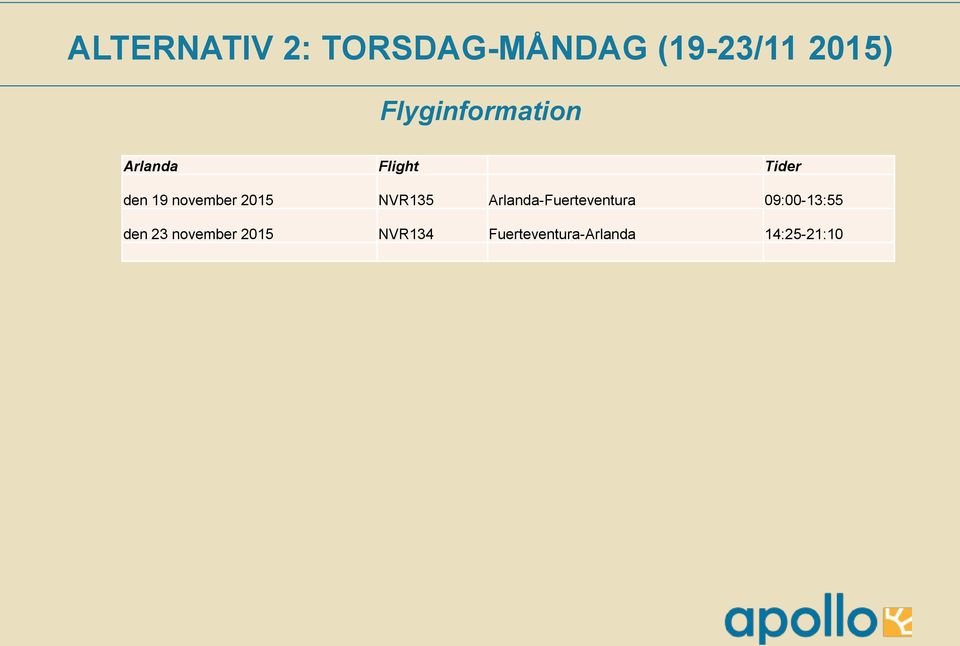 ALTERNATIV 2: TORSDAG-MÅNDAG (19-23/11 2015)

Flyginformation

| Arlanda | Flight | | Tider |
|---|---|---|---|
| den 19 november 2015 | NVR135 | Arlanda-Fuerteventura | 09:00-13:55 |
| den 23 november 2015 | NVR134 | Fuerteventura-Arlanda | 14:25-21:10 |
| | | | |

apollo